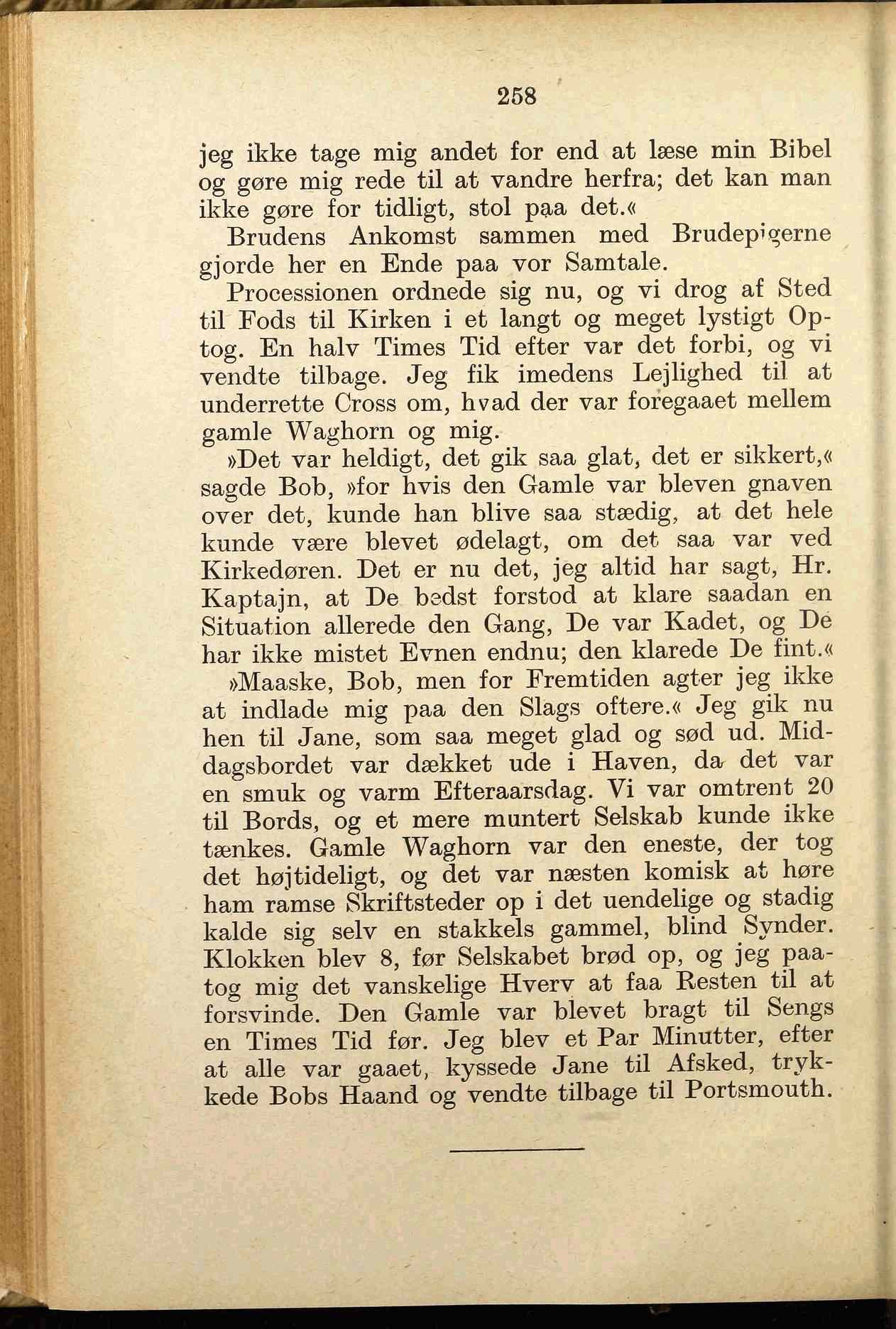 258

jeg ikke tage mig andet for end at læse min Bibel og gøre mig rede til at vandre herfra; det kan man ikke gøre for tidligt, stol paa det.«

Brudens Ankomst sammen med Brudepigerne gjorde her en Ende paa vor Samtale.

Processionen ordnede sig nu, og vi drog af Sted til Fods til Kirken i et langt og meget lystigt Optog. En halv Times Tid efter var det forbi, og vi vendte tilbage. Jeg fik imedens Lejlighed til at underrette Cross om, hvad der var foregaaet mellem gamle Waghorn og mig.

»Det var heldigt, det gik saa glat, det er sikkert,« sagde Bob, »for hvis den Gamle var bleven gnaven over det, kunde han blive saa stædig, at det hele kunde være blevet ødelagt, om det saa var ved Kirkedøren. Det er nu det, jeg altid har sagt, Hr. Kaptajn, at De bedst forstod at klare saadan en Situation allerede den Gang, De var Kadet, og De har ikke mistet Evnen endnu; den klarede De fint.«

»Maaske, Bob, men for Fremtiden agter jeg ikke at indlade mig paa den Slags oftere.« Jeg gik nu hen til Jane, som saa meget glad og sød ud. Middagsbordet var dækket ude i Haven, da det var en smuk og varm Efteraarsdag. Vi var omtrent 20 til Bords, og et mere muntert Selskab kunde ikke tænkes. Gamle Waghorn var den eneste, der tog det højtideligt, og det var næsten komisk at høre ham ramse Skriftsteder op i det uendelige og stadig kalde sig selv en stakkels gammel, blind Synder. Klokken blev 8, før Selskabet brød op, og jeg paatog mig det vanskelige Hverv at faa Resten til at forsvinde. Den Gamle var blevet bragt til Sengs en Times Tid før. Jeg blev et Par Minutter, efter at alle var gaaet, kyssede Jane til Afsked, trykkede Bobs Haand og vendte tilbage til Portsmouth.